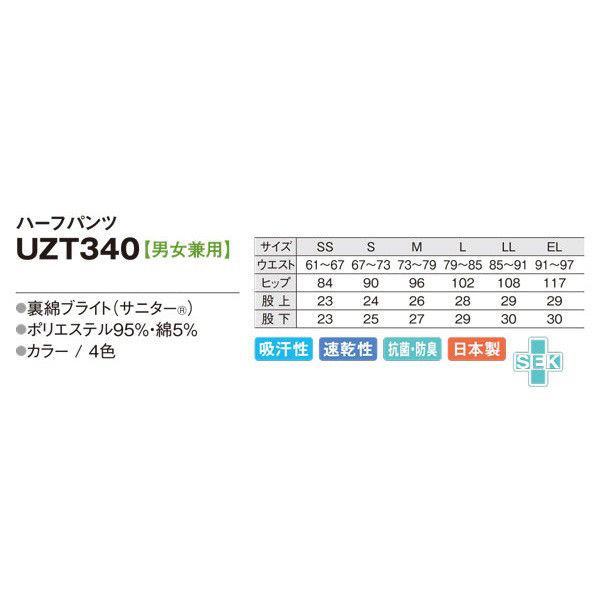 ハーフパンツ
UZT340【男女兼用】

●裏綿ブライト（サニター®）
●ポリエステル95%・綿5%
●カラー / 4色

| サイズ | SS | S | M | L | LL | EL |
|---|---|---|---|---|---|---|
| ウエスト | 61～67 | 67～73 | 73～79 | 79～85 | 85～91 | 91～97 |
| ヒップ | 84 | 90 | 96 | 102 | 108 | 117 |
| 股上 | 23 | 24 | 26 | 28 | 29 | 29 |
| 股下 | 23 | 25 | 27 | 29 | 30 | 30 |

吸汗性 速乾性 抗菌・防臭 日本製 SEK